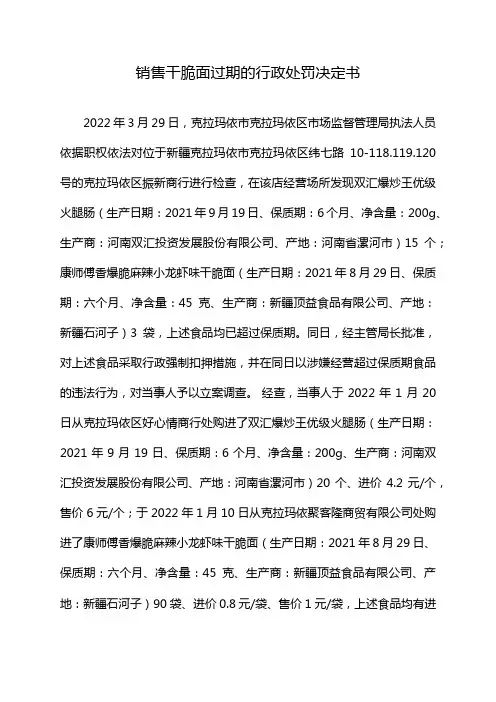 销售干脆面过期的行政处罚决定书

2022 年 3 月 29 日，克拉玛依市克拉玛依区市场监督管理局执法人员依据职权依法对位于新疆克拉玛依市克拉玛依区纬七路 10-118.119.120 号的克拉玛依区振新商行进行检查，在该店经营场所发现双汇爆炒王优级火腿肠（生产日期：2021 年 9 月 19 日、保质期：6 个月、净含量：200g、生产商：河南双汇投资发展股份有限公司、产地：河南省漯河市）15 个；康师傅香爆脆麻辣小龙虾味干脆面（生产日期：2021 年 8 月 29 日、保质期：六个月、净含量：45 克、生产商：新疆顶益食品有限公司、产地：新疆石河子）3 袋，上述食品均已超过保质期。同日，经主管局长批准，对上述食品采取行政强制扣押措施，并在同日以涉嫌经营超过保质期食品的违法行为，对当事人予以立案调查。 经查，当事人于 2022 年 1 月 20 日从克拉玛依区好心情商行处购进了双汇爆炒王优级火腿肠（生产日期：2021 年 9 月 19 日、保质期：6 个月、净含量：200g、生产商：河南双汇投资发展股份有限公司、产地：河南省漯河市）20 个、进价 4.2 元/个，售价 6 元/个；于 2022 年 1 月 10 日从克拉玛依聚客隆商贸有限公司处购进了康师傅香爆脆麻辣小龙虾味干脆面（生产日期：2021 年 8 月 29 日、保质期：六个月、净含量：45 克、生产商：新疆顶益食品有限公司、产地：新疆石河子）90 袋、进价 0.8 元/袋、售价 1 元/袋，上述食品均有进